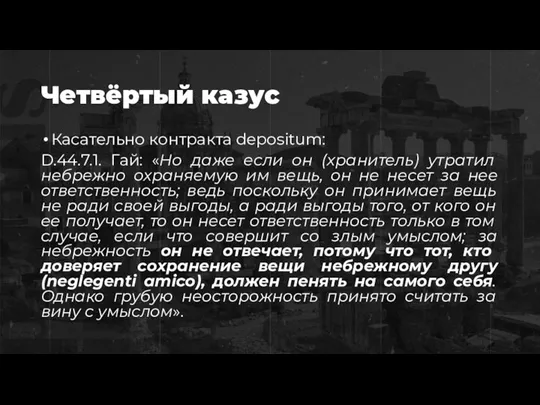 Четвёртый казус

• Касательно контракта depositum:

D.44.7.1. Гай: «Но даже если он (хранитель) утратил небрежно охраняемую им вещь, он не несет за нее ответственность; ведь поскольку он принимает вещь не ради своей выгоды, а ради выгоды того, от кого он ее получает, то он несет ответственность только в том случае, если что совершит со злым умыслом; за небрежность он не отвечает, потому что тот, кто доверяет сохранение вещи небрежному другу (neglegenti amico), должен пенять на самого себя. Однако грубую неосторожность принято считать за вину с умыслом».